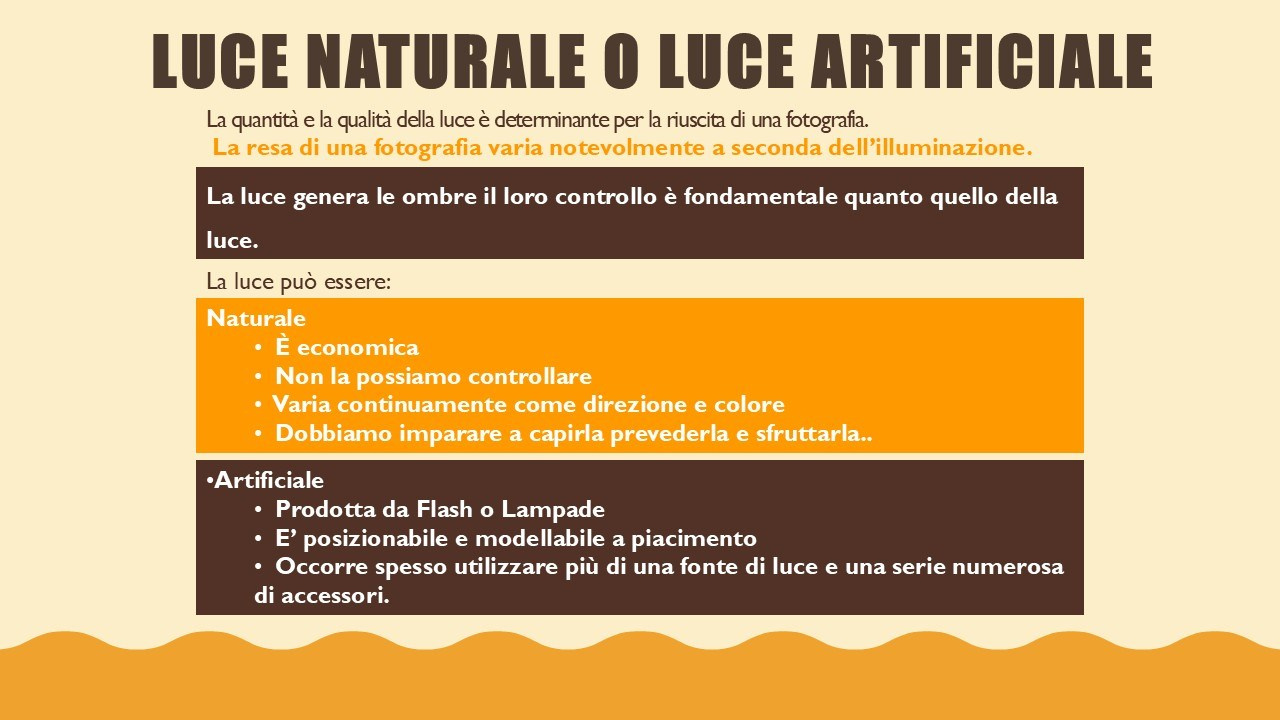 LUCE NATURALE O LUCE ARTIFICIALE

La quantità e la qualità della luce è determinante per la riuscita di una fotografia.

La resa di una fotografia varia notevolmente a seconda dell'illuminazione.

La luce genera le ombre il loro controllo è fondamentale quanto quello della luce.

La luce può essere:

Naturale
• È economica
• Non la possiamo controllare
• Varia continuamente come direzione e colore
• Dobbiamo imparare a capirla prevederla e sfruttarla..

•Artificiale
• Prodotta da Flash o Lampade
• E' posizionabile e modellabile a piacimento
• Occorre spesso utilizzare più di una fonte di luce e una serie numerosa di accessori.